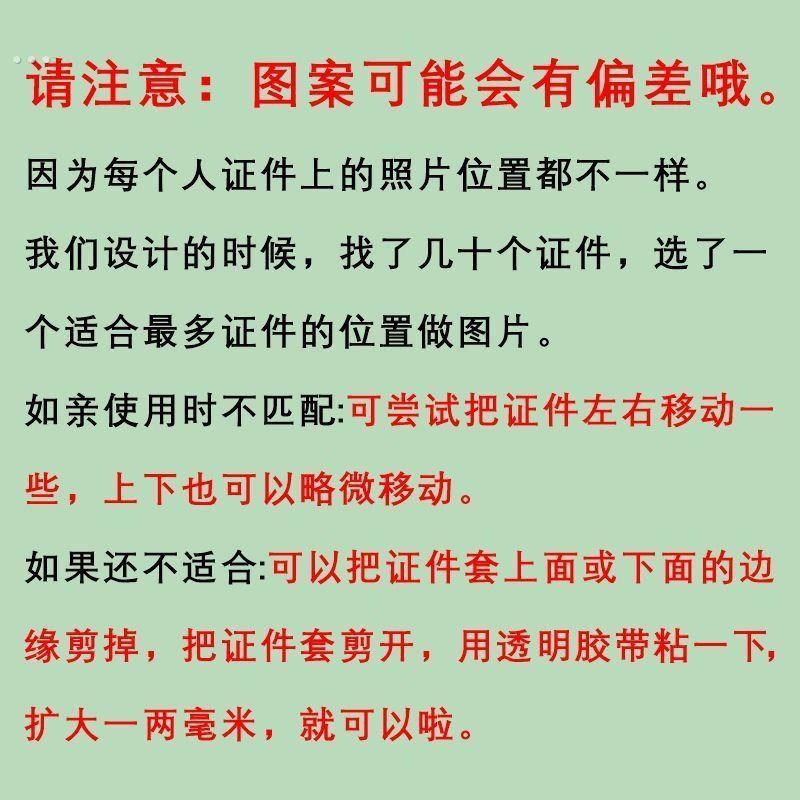 请注意：图案可能会有偏差哦。

因为每个人证件上的照片位置都不一样。

我们设计的时候，找了几十个证件，选了一个适合最多证件的位置做图片。

如亲使用时不匹配:可尝试把证件左右移动一些，上下也可以略微移动。

如果还不适合:可以把证件套上面或下面的边缘剪掉，把证件套剪开，用透明胶带粘一下，扩大一两毫米，就可以啦。